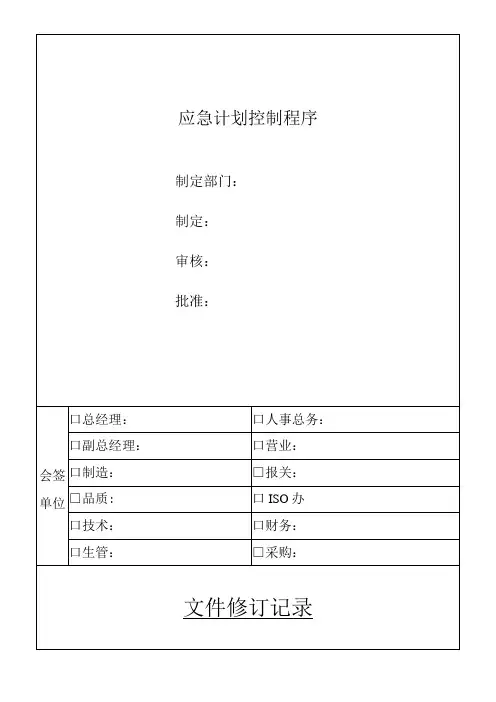 应急计划控制程序

制定部门：

制定：

审核：

批准：

| 会签单位 | □总经理： | □人事总务： |
|---|---|---|
| | □副总经理： | □营业： |
| | □制造： | □报关： |
| | □品质： | □ ISO 办 |
| | □技术： | □财务： |
| | □生管： | □采购： |

文件修订记录